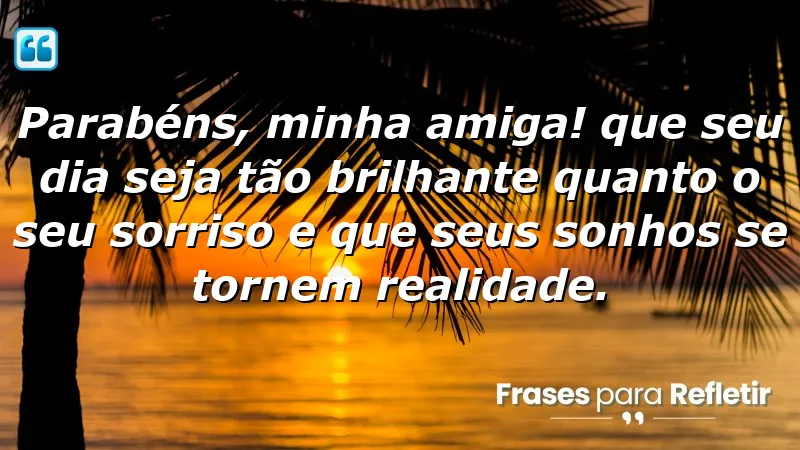 Parabéns, minha amiga! que seu dia seja tão brilhante quanto o seu sorriso e que seus sonhos se tornem realidade.

Frases para Refletir